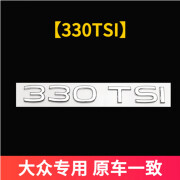 【330TSI】

330 TSI

大众专用 原车一致